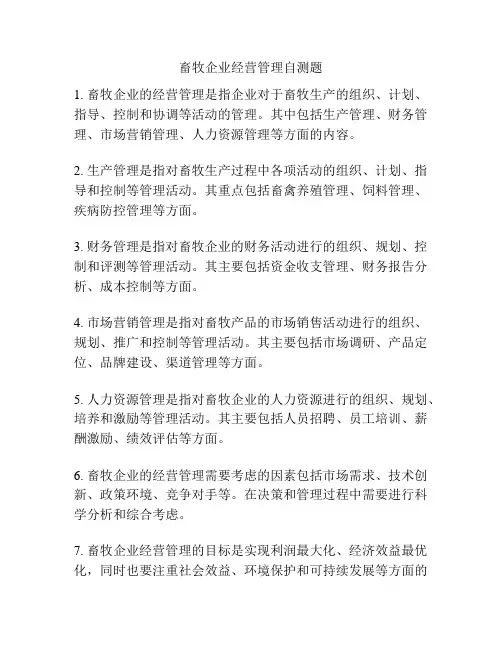 畜牧企业经营管理自测题

1. 畜牧企业的经营管理是指企业对于畜牧生产的组织、计划、指导、控制和协调等活动的管理。其中包括生产管理、财务管理、市场营销管理、人力资源管理等方面的内容。

2. 生产管理是指对畜牧生产过程中各项活动的组织、计划、指导和控制等管理活动。其重点包括畜禽养殖管理、饲料管理、疾病防控管理等方面。

3. 财务管理是指对畜牧企业的财务活动进行的组织、规划、控制和评测等管理活动。其主要包括资金收支管理、财务报告分析、成本控制等方面。

4. 市场营销管理是指对畜牧产品的市场销售活动进行的组织、规划、推广和控制等管理活动。其主要包括市场调研、产品定位、品牌建设、渠道管理等方面。

5. 人力资源管理是指对畜牧企业的人力资源进行的组织、规划、培养和激励等管理活动。其主要包括人员招聘、员工培训、薪酬激励、绩效评估等方面。

6. 畜牧企业的经营管理需要考虑的因素包括市场需求、技术创新、政策环境、竞争对手等。在决策和管理过程中需要进行科学分析和综合考虑。

7. 畜牧企业经营管理的目标是实现利润最大化、经济效益最优化，同时也要注重社会效益、环境保护和可持续发展等方面的